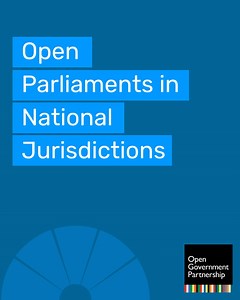 Open
Parliaments in
National
Jurisdictions

Open
Government
Partnership